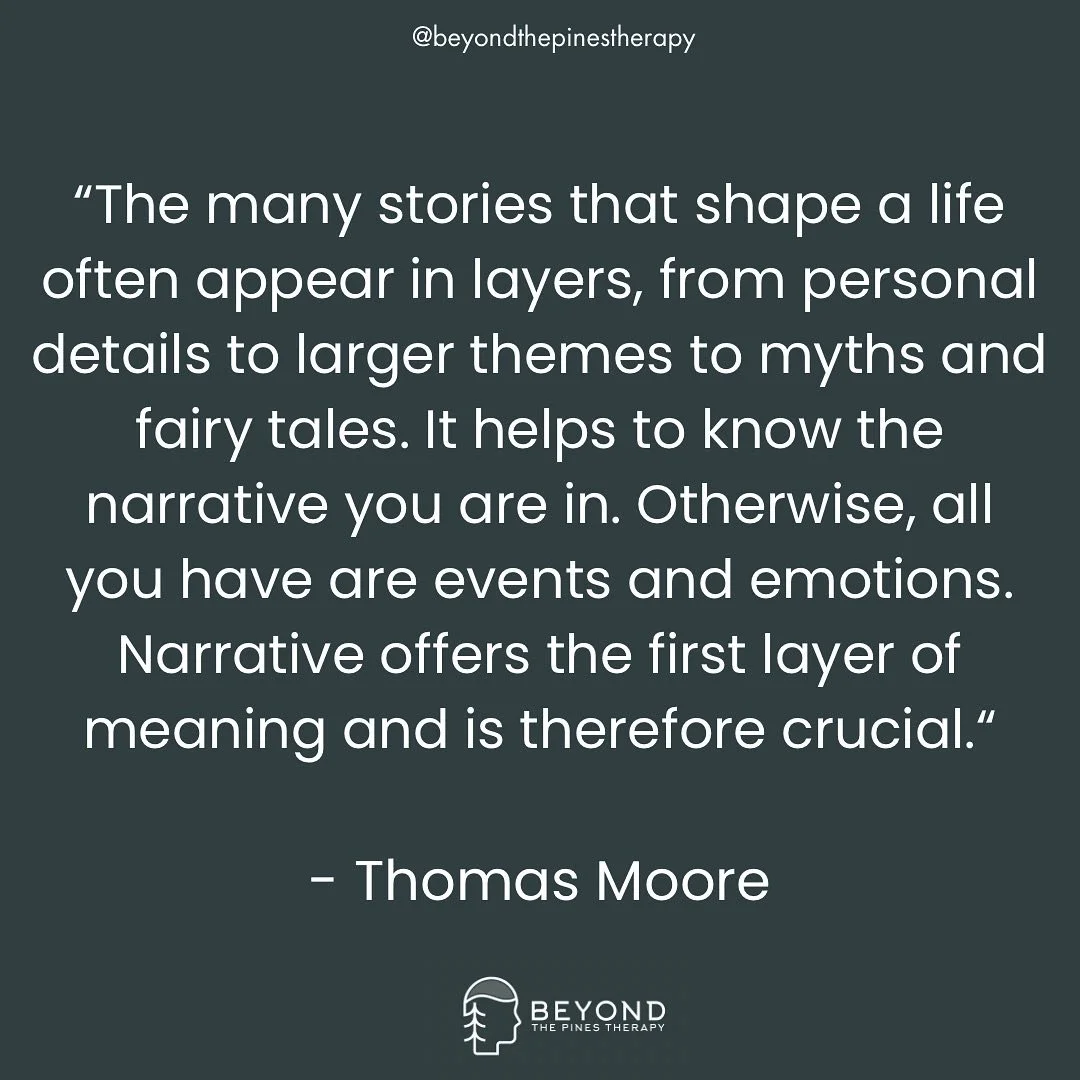 @beyondthepinestherapy

“The many stories that shape a life often appear in layers, from personal details to larger themes to myths and fairy tales. It helps to know the narrative you are in. Otherwise, all you have are events and emotions. Narrative offers the first layer of meaning and is therefore crucial.“

- Thomas Moore

BEYOND
THE PINES THERAPY